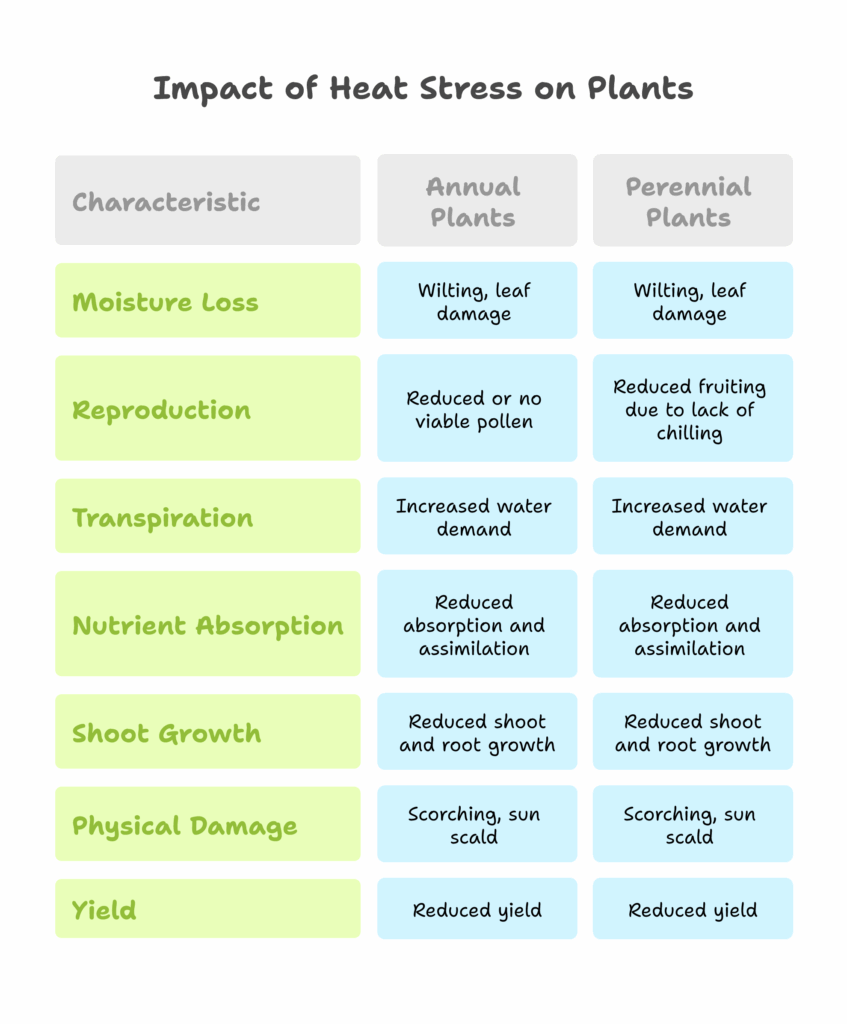 Impact of Heat Stress on Plants

| Characteristic | Annual Plants | Perennial Plants |
|---|---|---|
| Moisture Loss | Wilting, leaf damage | Wilting, leaf damage |
| Reproduction | Reduced or no viable pollen | Reduced fruiting due to lack of chilling |
| Transpiration | Increased water demand | Increased water demand |
| Nutrient Absorption | Reduced absorption and assimilation | Reduced absorption and assimilation |
| Shoot Growth | Reduced shoot and root growth | Reduced shoot and root growth |
| Physical Damage | Scorching, sun scald | Scorching, sun scald |
| Yield | Reduced yield | Reduced yield |